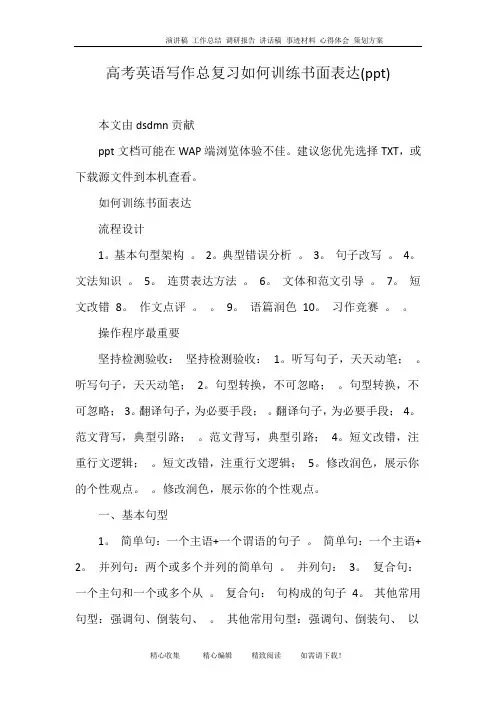 演讲稿 工作总结 调研报告 讲话稿 事迹材料 心得体会 策划方案

高考英语写作总复习如何训练书面表达(ppt)

本文由 dsdmn 贡献

ppt 文档可能在 WAP 端浏览体验不佳。建议您优先选择 TXT，或下载源文件到本机查看。

如何训练书面表达

流程设计

1。基本句型架构 。 2。典型错误分析 。 3。 句子改写 。 4。文法知识 。 5。 连贯表达方法 。 6。 文体和范文引导 。 7。 短文改错 8。 作文点评 。 。 9。 语篇润色 10。 习作竞赛 。 。

操作程序最重要

坚持检测验收： 坚持检测验收： 1。听写句子，天天动笔： 。听写句子，天天动笔： 2。句型转换，不可忽略： 。句型转换，不可忽略： 3。翻译句子，为必要手段： 。翻译句子，为必要手段： 4。范文背写，典型引路： 。范文背写，典型引路： 4。短文改错，注重行文逻辑： 。短文改错，注重行文逻辑： 5。修改润色，展示你的个性观点。 。修改润色，展示你的个性观点。

一、基本句型

1。 简单句：一个主语+一个谓语的句子 。 简单句：一个主语+ 2。 并列句：两个或多个并列的简单句 。 并列句： 3。 复合句：一个主句和一个或多个从 。 复合句： 句构成的句子 4。 其他常用句型：强调句、倒装句、 。 其他常用句型：强调句、倒装句、 以

精心收集 精心编辑 精致阅读 如需请下载！